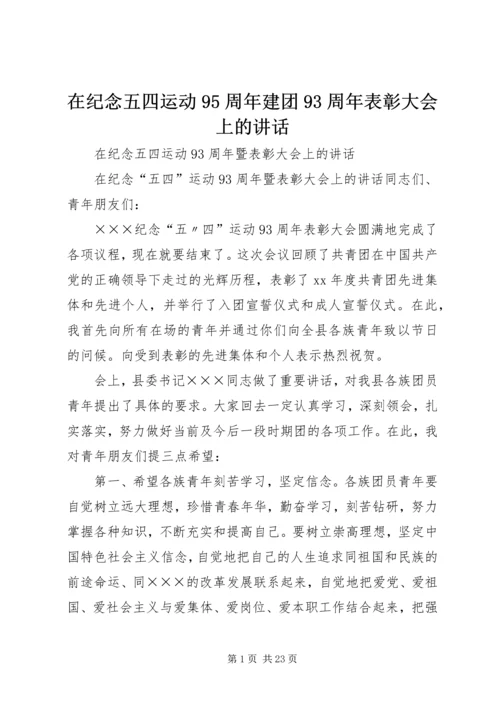 在纪念五四运动95周年建团93周年表彰大会上的讲话

在纪念五四运动93周年暨表彰大会上的讲话

在纪念“五四”运动93周年暨表彰大会上的讲话同志们、青年朋友们：

×××纪念“五〃四”运动93周年表彰大会圆满地完成了各项议程，现在就要结束了。这次会议回顾了共青团在中国共产党的正确领导下走过的光辉历程，表彰了xx年度共青团先进集体和先进个人，并举行了入团宣誓仪式和成人宣誓仪式。在此，我首先向所有在场的青年并通过你们向全县各族青年致以节日的问候。向受到表彰的先进集体和个人表示热烈祝贺。

会上，县委书记×××同志做了重要讲话，对我县各族团员青年提出了具体的要求。大家回去一定认真学习，深刻领会，扎实落实，努力做好当前及今后一段时期团的各项工作。在此，我对青年朋友们提三点希望：

第一、希望各族青年刻苦学习，坚定信念。各族团员青年要自觉树立远大理想，珍惜青春年华，勤奋学习，刻苦钻研，努力掌握各种知识，不断充实和提高自己。要树立崇高理想，坚定中国特色社会主义信念，自觉地把自己的人生追求同祖国和民族的前途命运、同×××的改革发展联系起来，自觉地把爱党、爱祖国、爱社会主义与爱集体、爱岗位、爱本职工作结合起来，把强

第1页 共23页